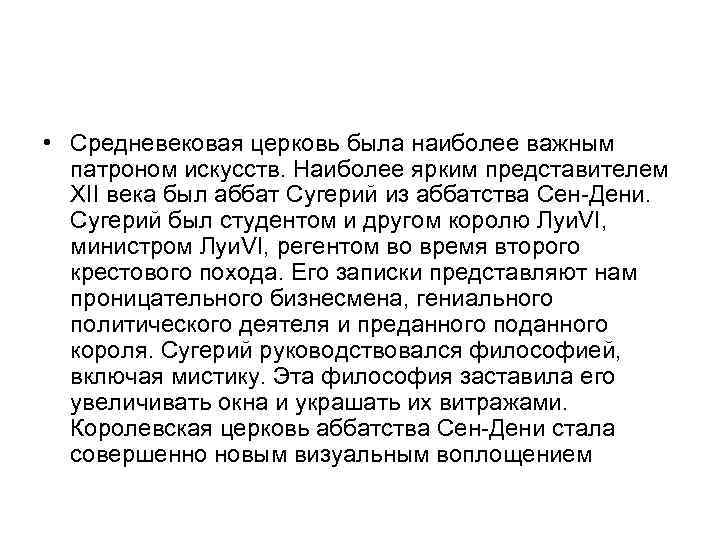 • Средневековая церковь была наиболее важным патроном искусств. Наиболее ярким представителем XII века был аббат Сугерий из аббатства Сен-Дени. Сугерий был студентом и другом королю ЛуиVI, министром ЛуиVI, регентом во время второго крестового похода. Его записки представляют нам проницательного бизнесмена, гениального политического деятеля и преданного поданного короля. Сугерий руководствовался философией, включая мистику. Эта философия заставила его увеличивать окна и украшать их витражами. Королевская церковь аббатства Сен-Дени стала совершенно новым визуальным воплощением